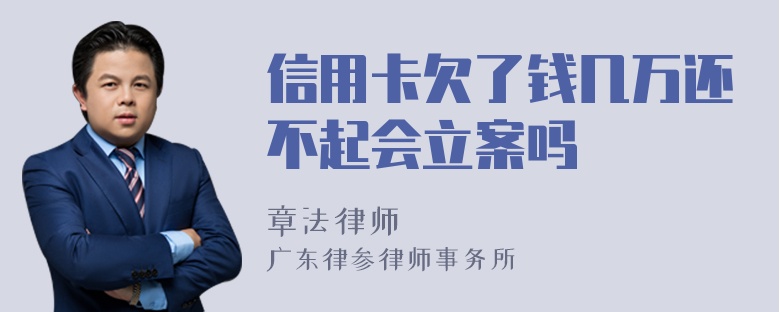 信用卡欠了钱几万还不起会立案吗

章法律师
广东律参律师事务所